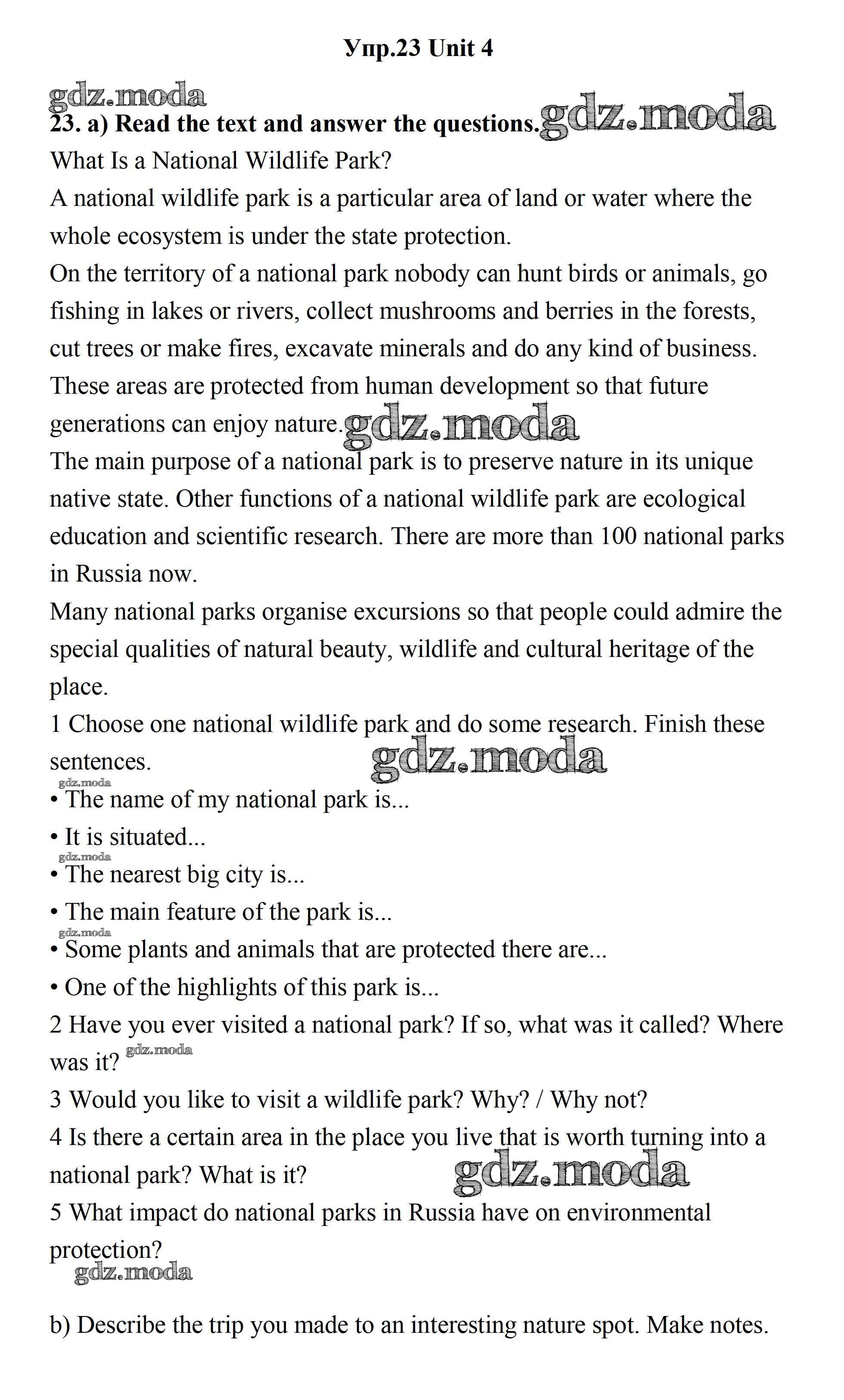 Упр.23 Unit 4

gdz.moda

23. a) Read the text and answer the questions. gdz.moda

What Is a National Wildlife Park?

A national wildlife park is a particular area of land or water where the whole ecosystem is under the state protection.

On the territory of a national park nobody can hunt birds or animals, go fishing in lakes or rivers, collect mushrooms and berries in the forests, cut trees or make fires, excavate minerals and do any kind of business. These areas are protected from human development so that future generations can enjoy nature. gdz.moda

The main purpose of a national park is to preserve nature in its unique native state. Other functions of a national wildlife park are ecological education and scientific research. There are more than 100 national parks in Russia now.

Many national parks organise excursions so that people could admire the special qualities of natural beauty, wildlife and cultural heritage of the place.

1 Choose one national wildlife park and do some research. Finish these sentences. gdz.moda

gdz.moda

• The name of my national park is...

• It is situated...

gdz.moda

• The nearest big city is...

• The main feature of the park is...

gdz.moda

• Some plants and animals that are protected there are...

• One of the highlights of this park is...

2 Have you ever visited a national park? If so, what was it called? Where was it? gdz.moda

3 Would you like to visit a wildlife park? Why? / Why not?

4 Is there a certain area in the place you live that is worth turning into a national park? What is it? gdz.moda

5 What impact do national parks in Russia have on environmental protection?

gdz.moda

b) Describe the trip you made to an interesting nature spot. Make notes.